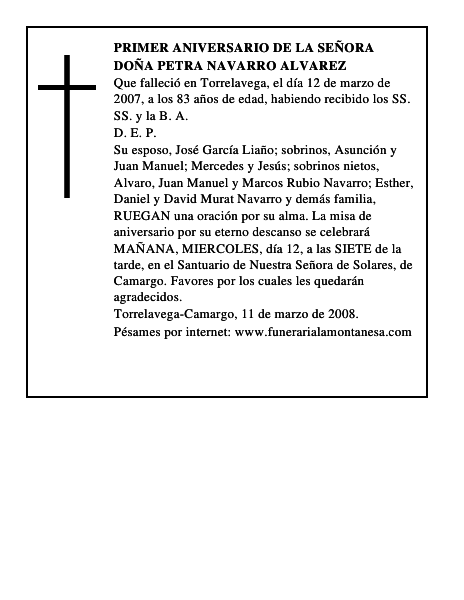 PRIMER ANIVERSARIO DE LA SEÑORA
DOÑA PETRA NAVARRO ALVAREZ
Que falleció en Torrelavega, el día 12 de marzo de 2007, a los 83 años de edad, habiendo recibido los SS. SS. y la B. A.
D. E. P.
Su esposo, José García Liaño; sobrinos, Asunción y Juan Manuel; Mercedes y Jesús; sobrinos nietos, Alvaro, Juan Manuel y Marcos Rubio Navarro; Esther, Daniel y David Murat Navarro y demás familia, RUEGAN una oración por su alma. La misa de aniversario por su eterno descanso se celebrará MAÑANA, MIERCOLES, día 12, a las SIETE de la tarde, en el Santuario de Nuestra Señora de Solares, de Camargo. Favores por los cuales les quedarán agradecidos.
Torrelavega-Camargo, 11 de marzo de 2008.
Pésames por internet: www.funerarialamontanesa.com